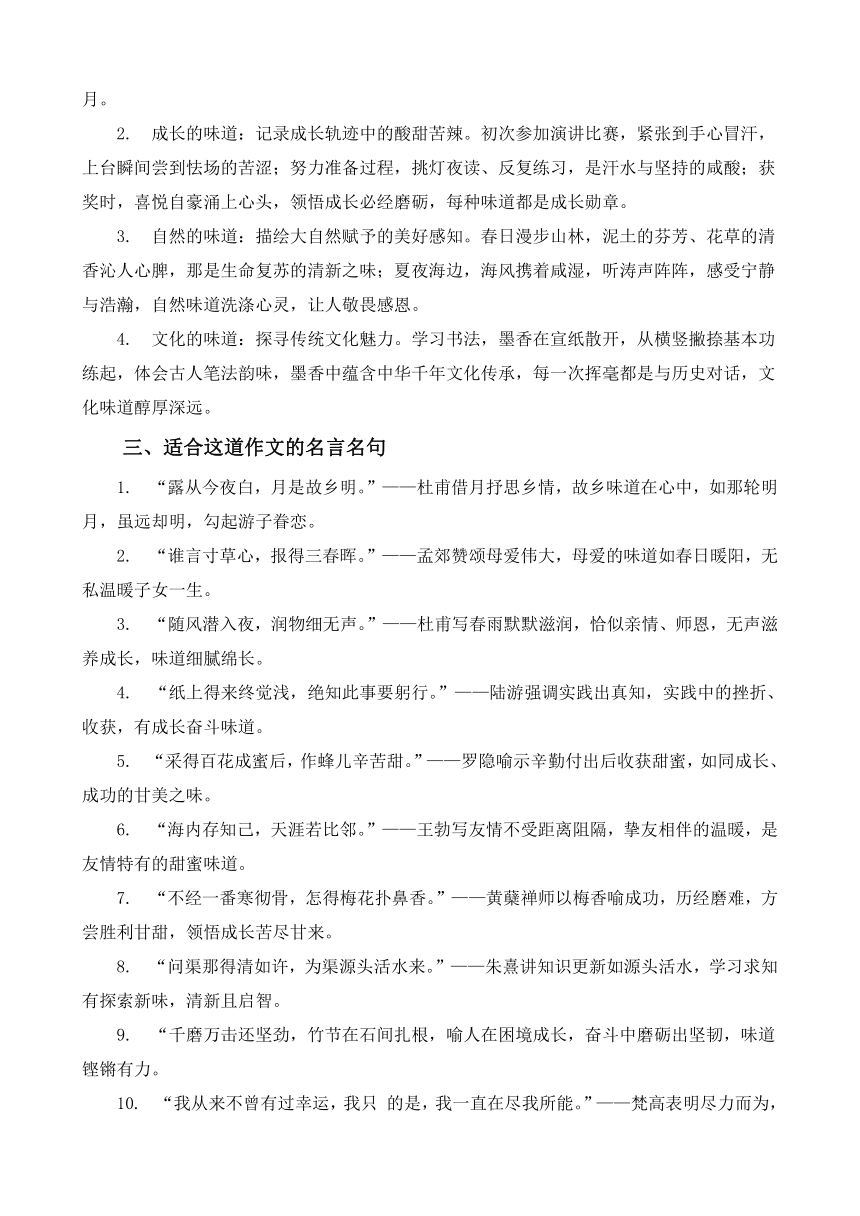 月。

2. 成长的味道：记录成长轨迹中的酸甜苦辣。初次参加演讲比赛，紧张到手心冒汗，上台瞬间尝到怯场的苦涩；努力准备过程，挑灯夜读、反复练习，是汗水与坚持的咸酸；获奖时，喜悦自豪涌上心头，领悟成长必经磨砺，每种味道都是成长勋章。

3. 自然的味道：描绘大自然赋予的美好感知。春日漫步山林，泥土的芬芳、花草的清香沁人心脾，那是生命复苏的清新之味；夏夜海边，海风携着咸湿，听涛声阵阵，感受宁静与浩瀚，自然味道洗涤心灵，让人敬畏感恩。

4. 文化的味道：探寻传统文化魅力。学习书法，墨香在宣纸散开，从横竖撇捺基本功练起，体会古人笔法韵味，墨香中蕴含中华千年文化传承，每一次挥毫都是与历史对话，文化味道醇厚深远。

三、适合这道作文的名言名句

1. “露从今夜白，月是故乡明。”——杜甫借月抒思乡情，故乡味道在心中，如那轮明月，虽远却明，勾起游子眷恋。

2. “谁言寸草心，报得三春晖。”——孟郊赞颂母爱伟大，母爱的味道如春日暖阳，无私温暖子女一生。

3. “随风潜入夜，润物细无声。”——杜甫写春雨默默滋润，恰似亲情、师恩，无声滋养成长，味道细腻绵长。

4. “纸上得来终觉浅，绝知此事要躬行。”——陆游强调实践出真知，实践中的挫折、收获，有成长奋斗味道。

5. “采得百花成蜜后，作蜂儿辛苦甜。”——罗隐喻示辛勤付出后收获甜蜜，如同成长、成功的甘美之味。

6. “海内存知己，天涯若比邻。”——王勃写友情不受距离阻隔，挚友相伴的温暖，是友情特有的甜蜜味道。

7. “不经一番寒彻骨，怎得梅花扑鼻香。”——黄蘖禅师以梅香喻成功，历经磨难，方尝胜利甘甜，领悟成长苦尽甘来。

8. “问渠那得清如许，为渠源头活水来。”——朱熹讲知识更新如源头活水，学习求知有探索新味，清新且启智。

9. “千磨万击还坚劲，竹节在石间扎根，喻人在困境成长，奋斗中磨砺出坚韧，味道铿锵有力。

10. “我从来不曾有过幸运，我只 的是，我一直在尽我所能。”——梵高表明尽力而为，